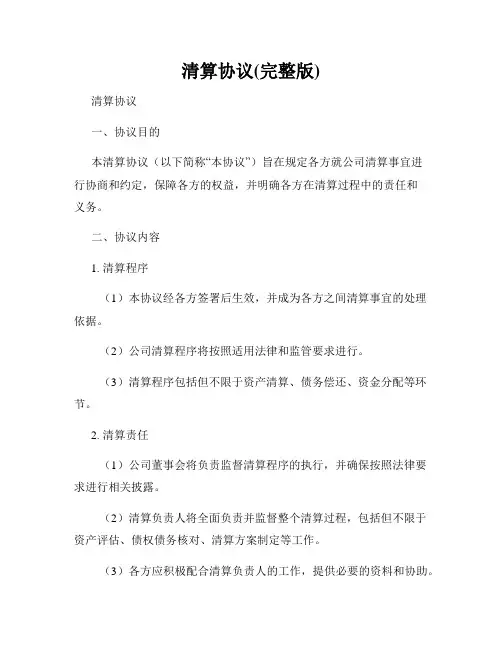 清算协议(完整版)

清算协议

一、协议目的

本清算协议（以下简称“本协议”）旨在规定各方就公司清算事宜进行协商和约定，保障各方的权益，并明确各方在清算过程中的责任和义务。

二、协议内容

1. 清算程序

（1）本协议经各方签署后生效，并成为各方之间清算事宜的处理依据。

（2）公司清算程序将按照适用法律和监管要求进行。

（3）清算程序包括但不限于资产清算、债务偿还、资金分配等环节。

2. 清算责任

（1）公司董事会将负责监督清算程序的执行，并确保按照法律要求进行相关披露。

（2）清算负责人将全面负责并监督整个清算过程，包括但不限于资产评估、债权债务核对、清算方案制定等工作。

（3）各方应积极配合清算负责人的工作，提供必要的资料和协助。